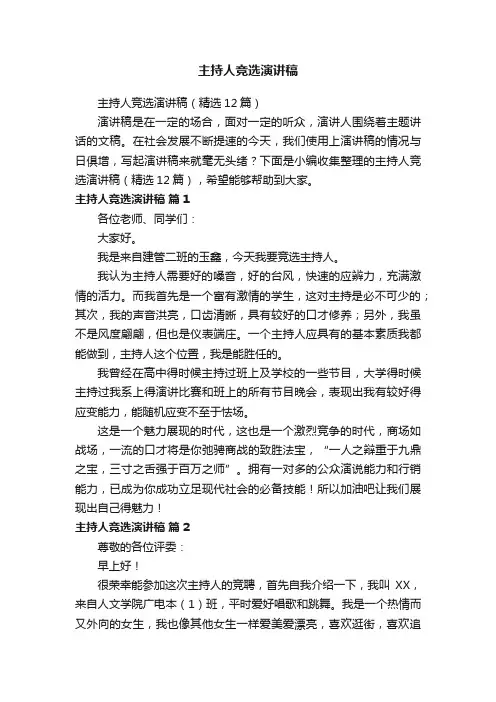 主持人竞选演讲稿

主持人竞选演讲稿（精选12篇）

演讲稿是在一定的场合，面对一定的听众，演讲人围绕着主题讲话的文稿。在社会发展不断提速的今天，我们使用上演讲稿的情况与日俱增，写起演讲稿来就毫无头绪？下面是小编收集整理的主持人竞选演讲稿（精选12篇），希望能够帮助到大家。

主持人竞选演讲稿 篇1

各位老师、同学们：

大家好。

我是来自建管二班的玉鑫，今天我要竞选主持人。

我认为主持人需要好的嗓音，好的台风，快速的应辩力，充满激情的活力。而我首先是一个富有激情的学生，这对主持是必不可少的；其次，我的声音洪亮，口齿清晰，具有较好的口才修养；另外，我虽不是风度翩翩，但也是仪表端庄。一个主持人应具有的基本素质我都能做到，主持人这个位置，我是能胜任的。

我曾经在高中得时候主持过班上及学校的一些节目，大学得时候主持过我系上得演讲比赛和班上的所有节目晚会，表现出我有较好得应变能力，能随机应变不至于怯场。

这是一个魅力展现的时代，这也是一个激烈竞争的时代，商场如战场，一流的口才将是你驰骋商战的致胜法宝，“一人之辩重于九鼎之宝，三寸之舌强于百万之师”。拥有一对多的公众演说能力和行销能力，已成为你成功立足现代社会的必备技能！所以加油吧让我们展现出自己得魅力！

主持人竞选演讲稿 篇2

尊敬的各位评委：

早上好！

很荣幸能参加这次主持人的竞聘，首先自我介绍一下，我叫 XX，来自人文学院广电本（1）班，平时爱好唱歌和跳舞。我是一个热情而又外向的女生，我也像其他女生一样爱美爱漂亮，喜欢逛街，喜欢追